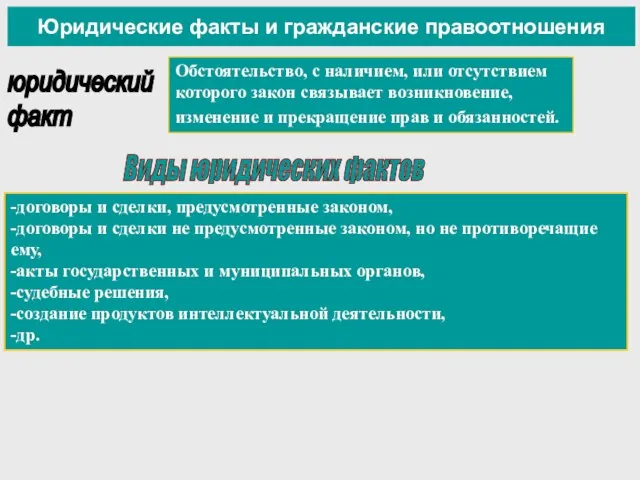 Юридические факты и гражданские правоотношения

юридический факт

Обстоятельство, с наличием, или отсутствием которого закон связывает возникновение, изменение и прекращение прав и обязанностей.

Виды юридических фактов

-договоры и сделки, предусмотренные законом,
-договоры и сделки не предусмотренные законом, но не противоречащие ему,
-акты государственных и муниципальных органов,
-судебные решения,
-создание продуктов интеллектуальной деятельности,
-др.